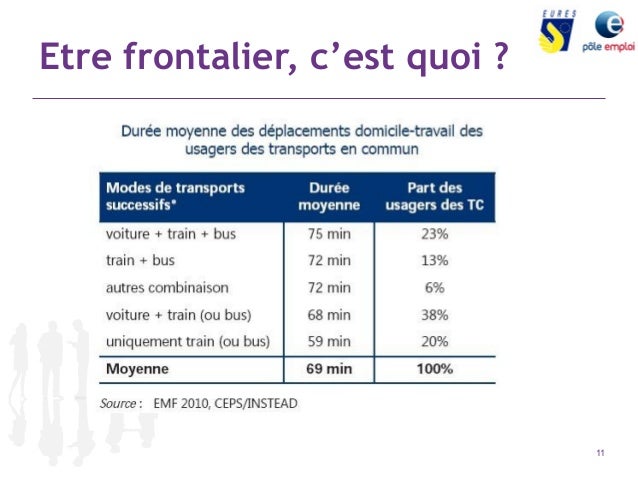 EURES

pôle emploi

Etre frontalier, c'est quoi ?

Durée moyenne des déplacements domicile-travail des usagers des transports en commun

| Modes de transports successifs* | Durée moyenne | Part des usagers des TC |
|---|---|---|
| voiture + train + bus | 75 min | 23% |
| train + bus | 72 min | 13% |
| autres combinaison | 72 min | 6% |
| voiture + train (ou bus) | 68 min | 38% |
| uniquement train (ou bus) | 59 min | 20% |
| **Moyenne** | **69 min** | **100%** |

Source : EMF 2010, CEPS/INSTEAD

11